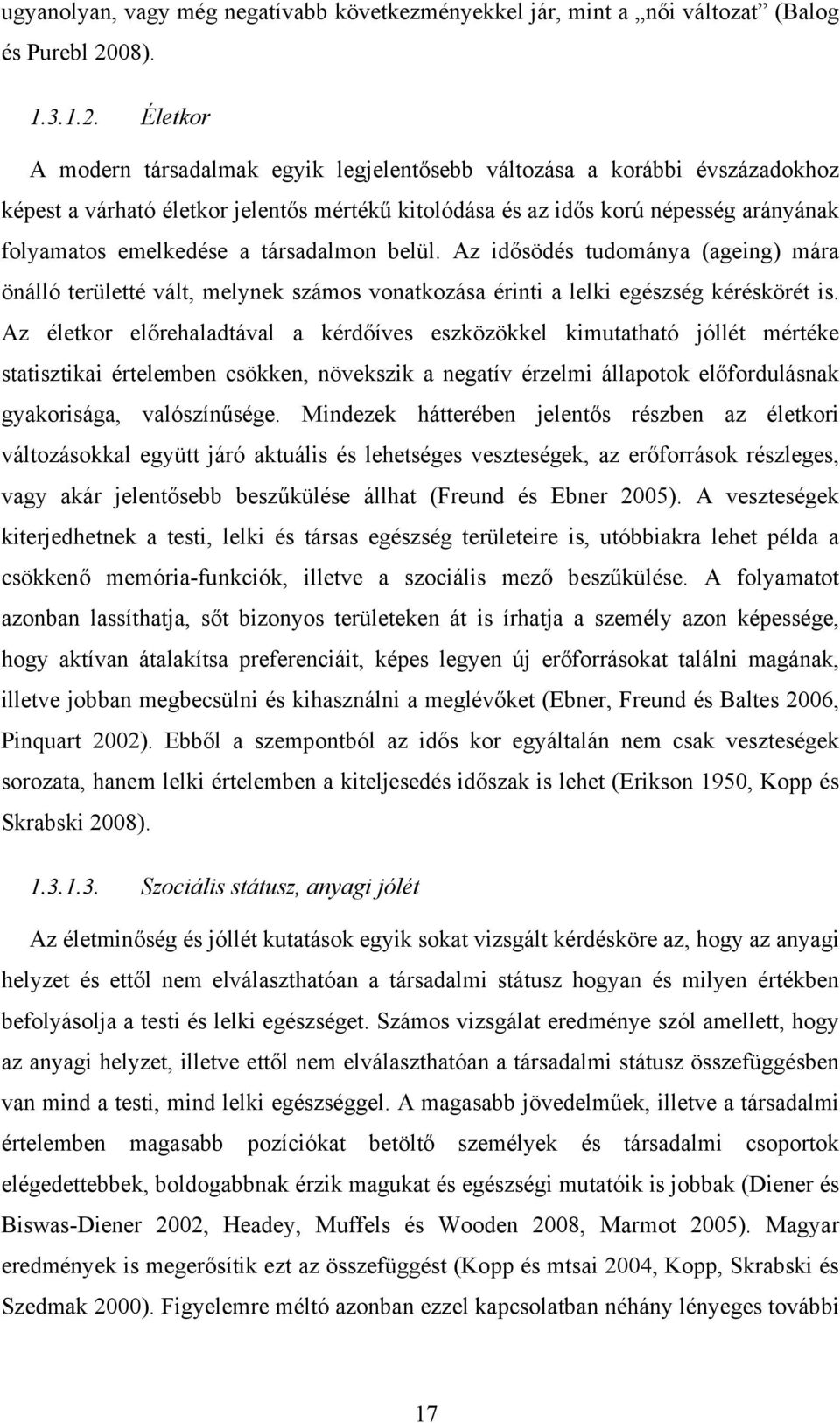 ugyanolyan, vagy még negatívabb következményekkel jár, mint a „női változat” (Balog és Purebl 2008).

1.3.1.2. Életkor

A modern társadalmak egyik legjelentősebb változása a korábbi évszázadokhoz képest a várható életkor jelentős mértékű kitolódása és az idős korú népesség arányának folyamatos emelkedése a társadalmon belül. Az idősödés tudománya (ageing) mára önálló területté vált, melynek számos vonatkozása érinti a lelki egészség kéréskörét is. Az életkor előrehaladtával a kérdőíves eszközökkel kimutatható jóllét mértéke statisztikai értelemben csökken, növekszik a negatív érzelmi állapotok előfordulásnak gyakorisága, valószínűsége. Mindezek hátterében jelentős részben az életkori változásokkal együtt járó aktuális és lehetséges veszteségek, az erőforrások részleges, vagy akár jelentősebb beszűkülése állhat (Freund és Ebner 2005). A veszteségek kiterjedhetnek a testi, lelki és társas egészség területeire is, utóbbiakra lehet példa a csökkenő memória-funkciók, illetve a szociális mező beszűkülése. A folyamatot azonban lassíthatja, sőt bizonyos területeken át is írhatja a személy azon képessége, hogy aktívan átalakítsa preferenciáit, képes legyen új erőforrásokat találni magának, illetve jobban megbecsülni és kihasználni a meglévőket (Ebner, Freund és Baltes 2006, Pinquart 2002). Ebből a szempontból az idős kor egyáltalán nem csak veszteségek sorozata, hanem lelki értelemben a kiteljesedés időszak is lehet (Erikson 1950, Kopp és Skrabski 2008).

1.3.1.3. Szociális státusz, anyagi jólét

Az életminőség és jóllét kutatások egyik sokat vizsgált kérdésköre az, hogy az anyagi helyzet és ettől nem elválaszthatóan a társadalmi státusz hogyan és milyen értékben befolyásolja a testi és lelki egészséget. Számos vizsgálat eredménye szól amellett, hogy az anyagi helyzet, illetve ettől nem elválaszthatóan a társadalmi státusz összefüggésben van mind a testi, mind lelki egészséggel. A magasabb jövedelműek, illetve a társadalmi értelemben magasabb pozíciókat betöltő személyek és társadalmi csoportok elégedettebbek, boldogabbnak érzik magukat és egészségi mutatóik is jobbak (Diener és Biswas-Diener 2002, Headey, Muffels és Wooden 2008, Marmot 2005). Magyar eredmények is megerősítik ezt az összefüggést (Kopp és mtsai 2004, Kopp, Skrabski és Szedmak 2000). Figyelemre méltó azonban ezzel kapcsolatban néhány lényeges további

17